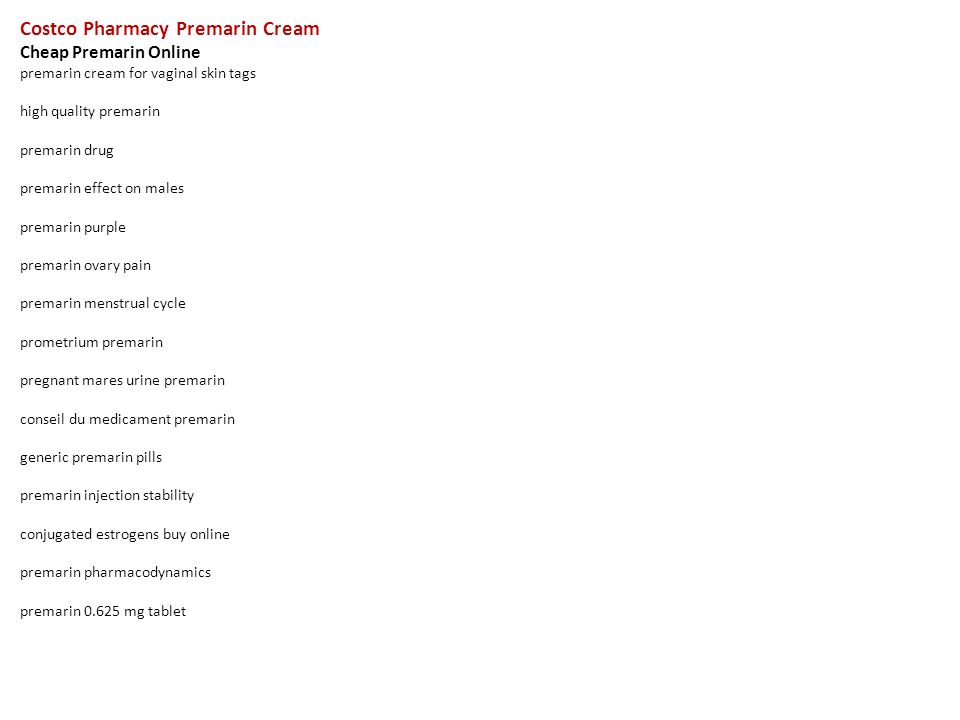 Costco Pharmacy Premarin Cream
Cheap Premarin Online
premarin cream for vaginal skin tags

high quality premarin

premarin drug

premarin effect on males

premarin purple

premarin ovary pain

premarin menstrual cycle

prometrium premarin

pregnant mares urine premarin

conseil du medicament premarin

generic premarin pills

premarin injection stability

conjugated estrogens buy online

premarin pharmacodynamics

premarin 0.625 mg tablet